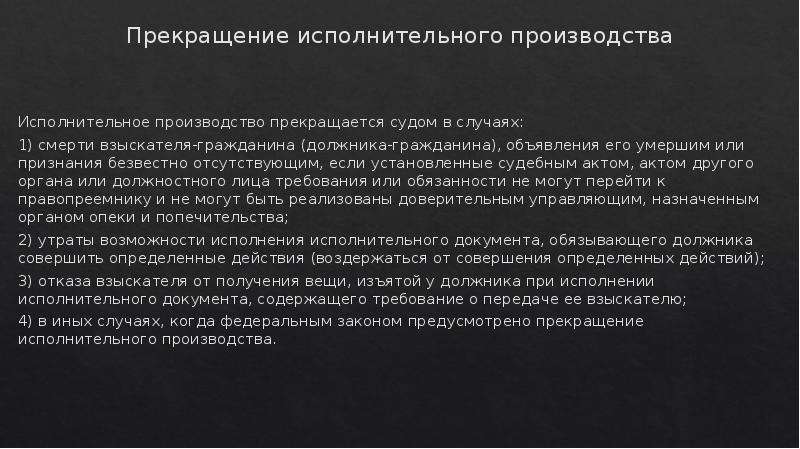 Прекращение исполнительного производства

Исполнительное производство прекращается судом в случаях:

1) смерти взыскателя-гражданина (должника-гражданина), объявления его умершим или признания безвестно отсутствующим, если установленные судебным актом, актом другого органа или должностного лица требования или обязанности не могут перейти к правопреемнику и не могут быть реализованы доверительным управляющим, назначенным органом опеки и попечительства;

2) утраты возможности исполнения исполнительного документа, обязывающего должника совершить определенные действия (воздержаться от совершения определенных действий);

3) отказа взыскателя от получения вещи, изъятой у должника при исполнении исполнительного документа, содержащего требование о передаче ее взыскателю;

4) в иных случаях, когда федеральным законом предусмотрено прекращение исполнительного производства.